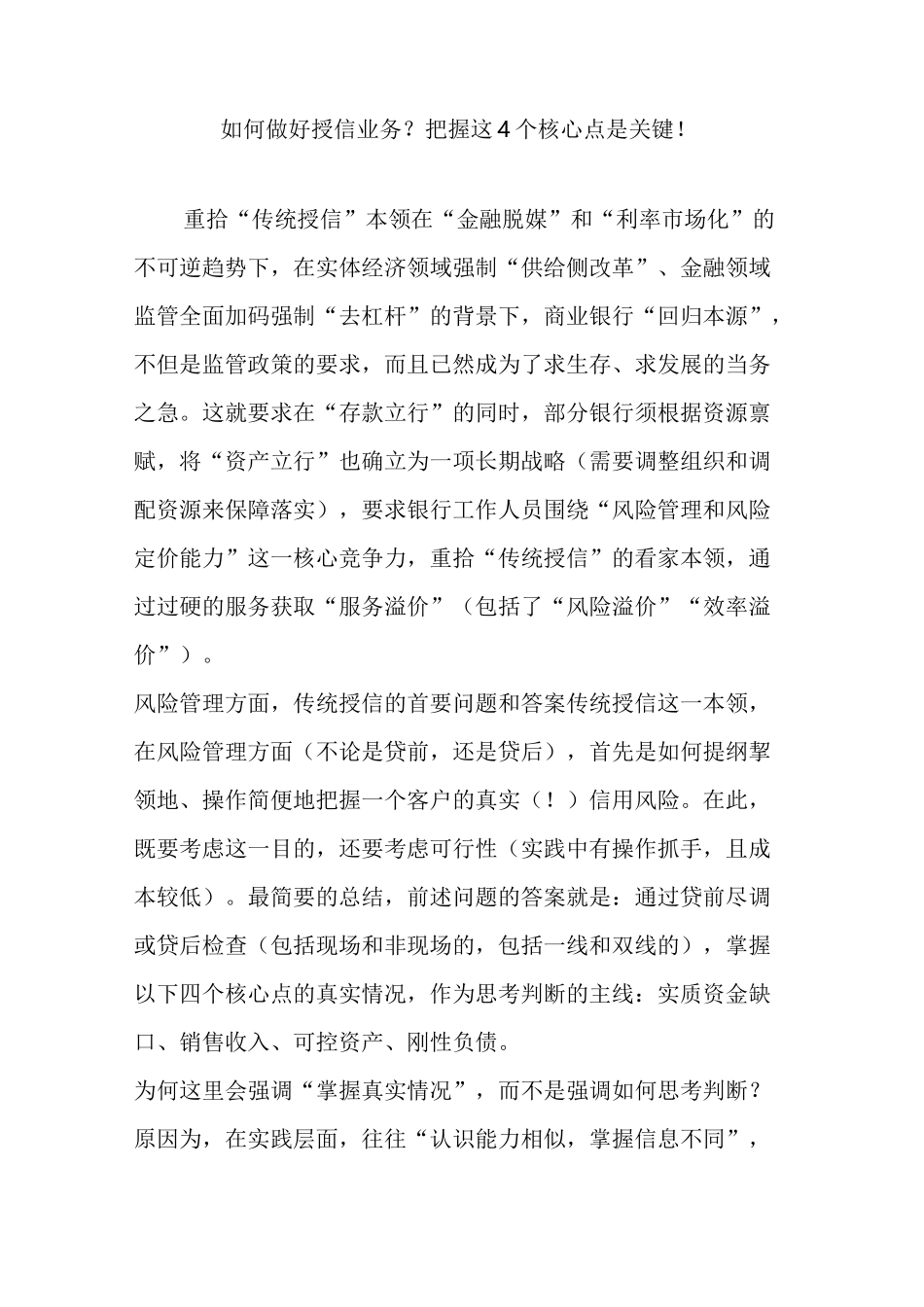 如何做好授信业务？把握这4个核心点是关键！

重拾“传统授信”本领在“金融脱媒”和“利率市场化”的不可逆趋势下，在实体经济领域强制“供给侧改革”、金融领域监管全面加码强制“去杠杆”的背景下，商业银行“回归本源”，不但是监管政策的要求，而且已然成为了求生存、求发展的当务之急。这就要求在“存款立行”的同时，部分银行须根据资源禀赋，将“资产立行”也确立为一项长期战略（需要调整组织和调配资源来保障落实），要求银行工作人员围绕“风险管理和风险定价能力”这一核心竞争力，重拾“传统授信”的看家本领，通过过硬的服务获取“服务溢价”（包括了“风险溢价”“效率溢价”）。

风险管理方面，传统授信的首要问题和答案传统授信这一本领，在风险管理方面（不论是贷前，还是贷后），首先是如何提纲挈领地、操作简便地把握一个客户的真实（！）信用风险。在此，既要考虑这一目的，还要考虑可行性（实践中有操作抓手，且成本较低）。最简要的总结，前述问题的答案就是：通过贷前尽调或贷后检查（包括现场和非现场的，包括一线和双线的），掌握以下四个核心点的真实情况，作为思考判断的主线：实质资金缺口、销售收入、可控资产、刚性负债。

为何这里会强调“掌握真实情况”，而不是强调如何思考判断？原因为，在实践层面，往往“认识能力相似，掌握信息不同”，